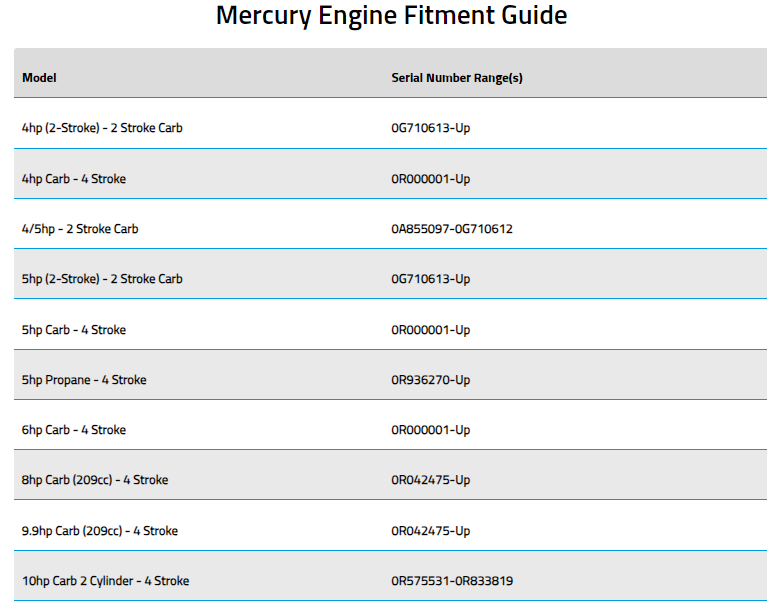 Mercury Engine Fitment Guide

| Model | Serial Number Range(s) |
|---|---|
| 4hp (2-Stroke) - 2 Stroke Carb | 0G710613-Up |
| 4hp Carb - 4 Stroke | 0R000001-Up |
| 4/5hp - 2 Stroke Carb | 0A855097-0G710612 |
| 5hp (2-Stroke) - 2 Stroke Carb | 0G710613-Up |
| 5hp Carb - 4 Stroke | 0R000001-Up |
| 5hp Propane - 4 Stroke | 0R936270-Up |
| 6hp Carb - 4 Stroke | 0R000001-Up |
| 8hp Carb (209cc) - 4 Stroke | 0R042475-Up |
| 9.9hp Carb (209cc) - 4 Stroke | 0R042475-Up |
| 10hp Carb 2 Cylinder - 4 Stroke | 0R575531-0R833819 |